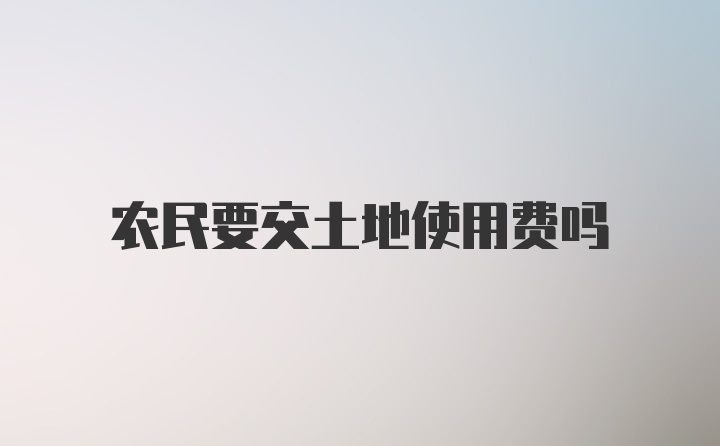 农民要交土地使用费吗